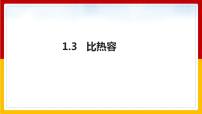 1.3 比热容